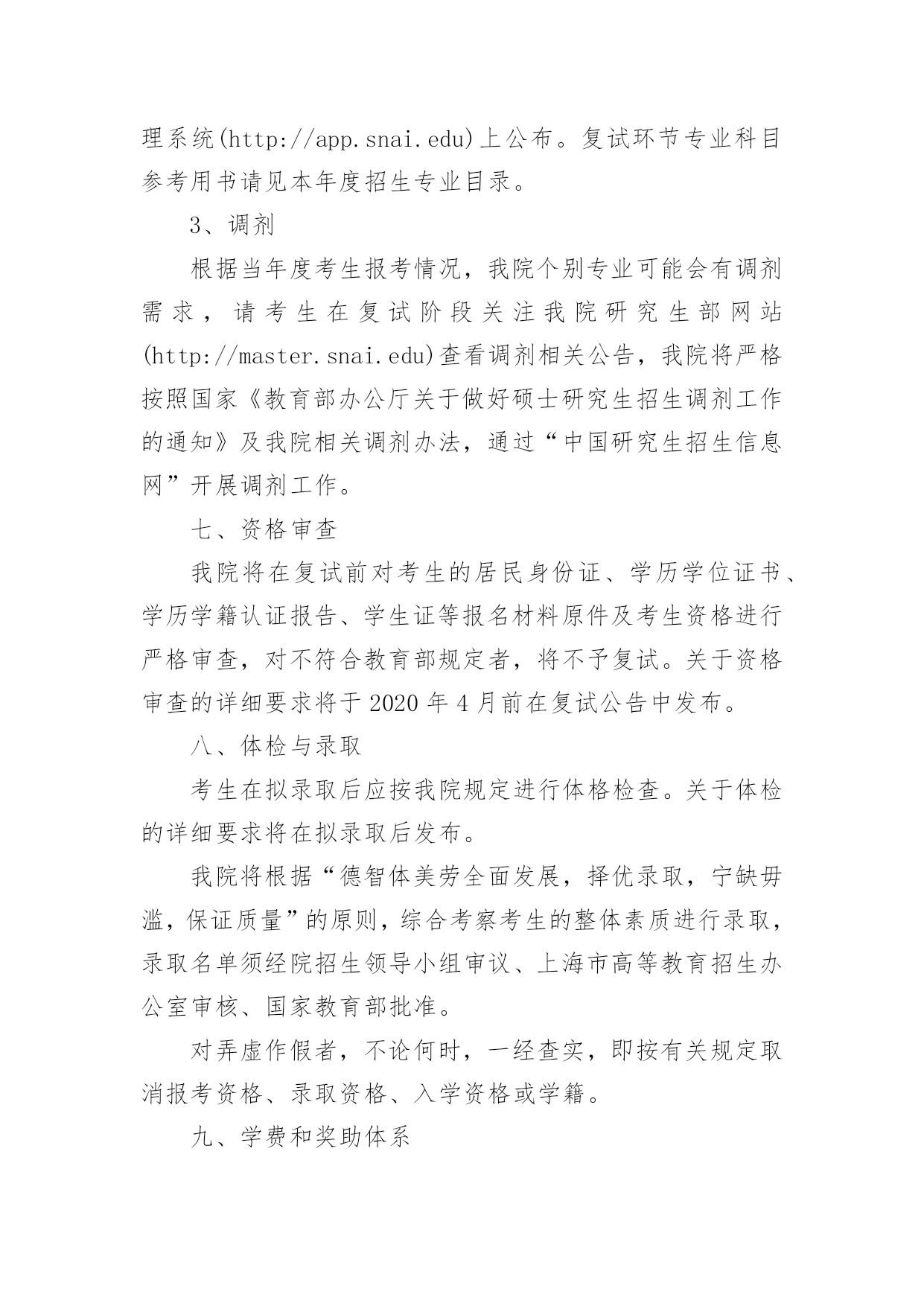 理系统(http://app.snai.edu)上公布。复试环节专业科目参考用书请见本年度招生专业目录。

3、调剂

根据当年度考生报考情况，我院个别专业可能会有调剂需求，请考生在复试阶段关注我院研究生部网站(http://master.snai.edu)查看调剂相关公告，我院将严格按照国家《教育部办公厅关于做好硕士研究生招生调剂工作的通知》及我院相关调剂办法，通过“中国研究生招生信息网”开展调剂工作。

七、资格审查

我院将在复试前对考生的居民身份证、学历学位证书、学历学籍认证报告、学生证等报名材料原件及考生资格进行严格审查，对不符合教育部规定者，将不予复试。关于资格审查的详细要求将于 2020 年 4 月前在复试公告中发布。

八、体检与录取

考生在拟录取后应按我院规定进行体格检查。关于体检的详细要求将在拟录取后发布。

我院将根据“德智体美劳全面发展，择优录取，宁缺毋滥，保证质量”的原则，综合考察考生的整体素质进行录取，录取名单须经院招生领导小组审议、上海市高等教育招生办公室审核、国家教育部批准。

对弄虚作假者，不论何时，一经查实，即按有关规定取消报考资格、录取资格、入学资格或学籍。

九、学费和奖助体系